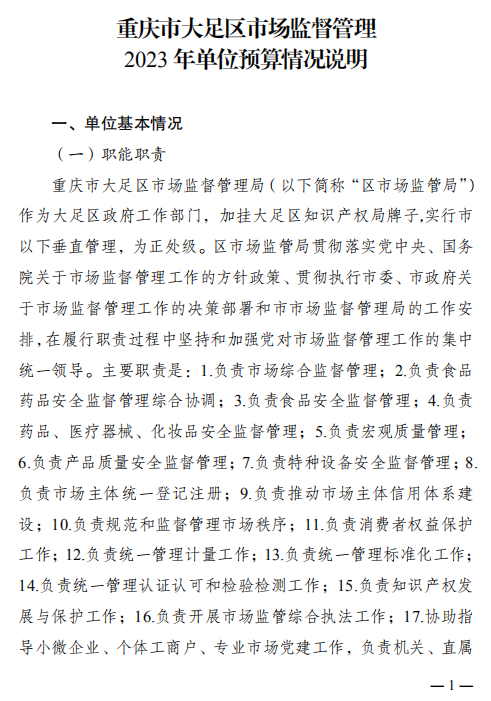 重庆市大足区市场监督管理
2023年单位预算情况说明

一、单位基本情况

（一）职能职责

重庆市大足区市场监督管理局（以下简称“区市场监管局”）作为大足区政府工作部门，加挂大足区知识产权局牌子,实行市以下垂直管理，为正处级。区市场监管局贯彻落实党中央、国务院关于市场监督管理工作的方针政策、贯彻执行市委、市政府关于市场监督管理工作的决策部署和市市场监督管理局的工作安排，在履行职责过程中坚持和加强党对市场监督管理工作的集中统一领导。主要职责是：1.负责市场综合监督管理；2.负责食品药品安全监督管理综合协调；3.负责食品安全监督管理；4.负责药品、医疗器械、化妆品安全监督管理；5.负责宏观质量管理；6.负责产品质量安全监督管理；7.负责特种设备安全监督管理；8.负责市场主体统一登记注册；9.负责推动市场主体信用体系建设；10.负责规范和监督管理市场秩序；11.负责消费者权益保护工作；12.负责统一管理计量工作；13.负责统一管理标准化工作；14.负责统一管理认证认可和检验检测工作；15.负责知识产权发展与保护工作；16.负责开展市场监管综合执法工作；17.协助指导小微企业、个体工商户、专业市场党建工作，负责机关、直属

—1—